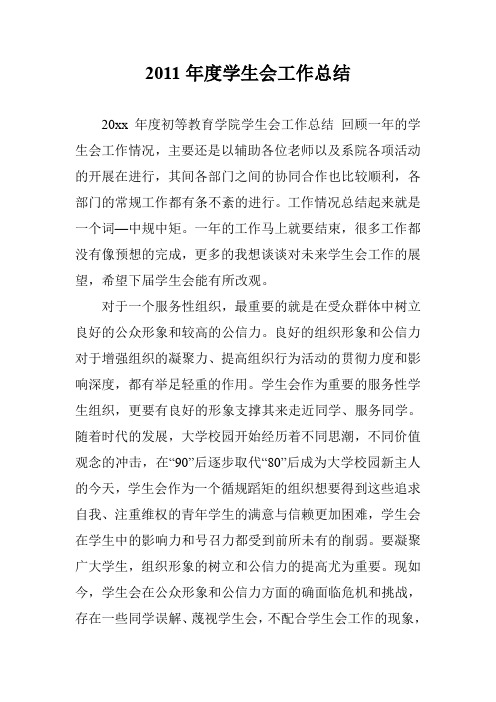 2011 年度学生会工作总结

20xx 年度初等教育学院学生会工作总结 回顾一年的学生会工作情况，主要还是以辅助各位老师以及系院各项活动的开展在进行，其间各部门之间的协同合作也比较顺利，各部门的常规工作都有条不紊的进行。工作情况总结起来就是一个词—中规中矩。一年的工作马上就要结束，很多工作都没有像预想的完成，更多的我想谈谈对未来学生会工作的展望，希望下届学生会能有所改观。

对于一个服务性组织，最重要的就是在受众群体中树立良好的公众形象和较高的公信力。良好的组织形象和公信力对于增强组织的凝聚力、提高组织行为活动的贯彻力度和影响深度，都有举足轻重的作用。学生会作为重要的服务性学生组织，更要有良好的形象支撑其来走近同学、服务同学。随着时代的发展，大学校园开始经历着不同思潮，不同价值观念的冲击，在“90”后逐步取代“80”后成为大学校园新主人的今天，学生会作为一个循规蹈矩的组织想要得到这些追求自我、注重维权的青年学生的满意与信赖更加困难，学生会在学生中的影响力和号召力都受到前所未有的削弱。要凝聚广大学生，组织形象的树立和公信力的提高尤为重要。现如今，学生会在公众形象和公信力方面的确面临危机和挑战，存在一些同学误解、蔑视学生会，不配合学生会工作的现象，